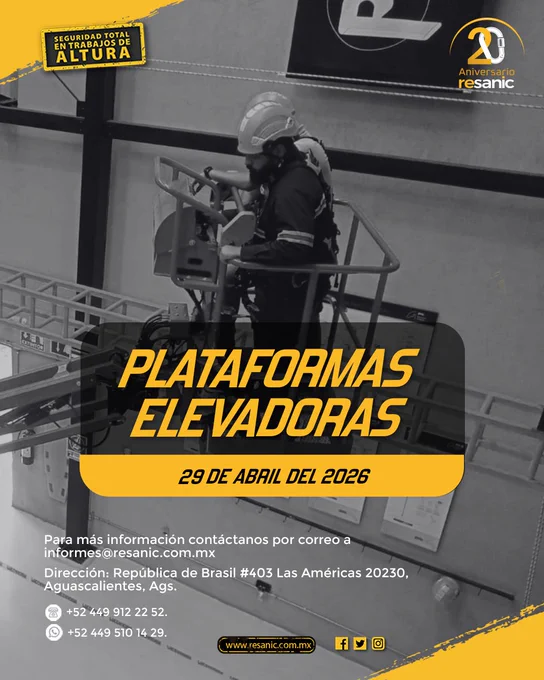 SEGURIDAD TOTAL EN TRABAJOS DE ALTURA

20 Aniversario resanic

PLATAFORMAS ELEVADORAS

29 DE ABRIL DEL 2026

Para más información contáctanos por correo a informes@resanic.com.mx

Dirección: República de Brasil #403 Las Américas 20230, Aguascalientes, Ags.

+52 449 912 22 52.

+52 449 510 14 29.

www.resanic.com.mx